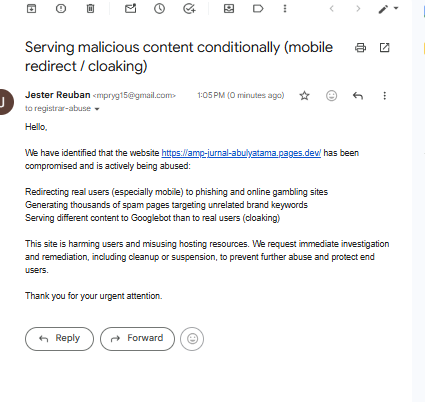 Serving malicious content conditionally (mobile redirect / cloaking)

J

Jester Reuban <mpryg15@gmail.com> 1:05 PM (0 minutes ago)
to registrar-abuse

Hello,

We have identified that the website https://amp-jurnal-abulyatama.pages.dev/ has been compromised and is actively being abused:

Redirecting real users (especially mobile) to phishing and online gambling sites
Generating thousands of spam pages targeting unrelated brand keywords
Serving different content to Googlebot than to real users (cloaking)

This site is harming users and misusing hosting resources. We request immediate investigation and remediation, including cleanup or suspension, to prevent further abuse and protect end users.

Thank you for your urgent attention.

Reply Forward